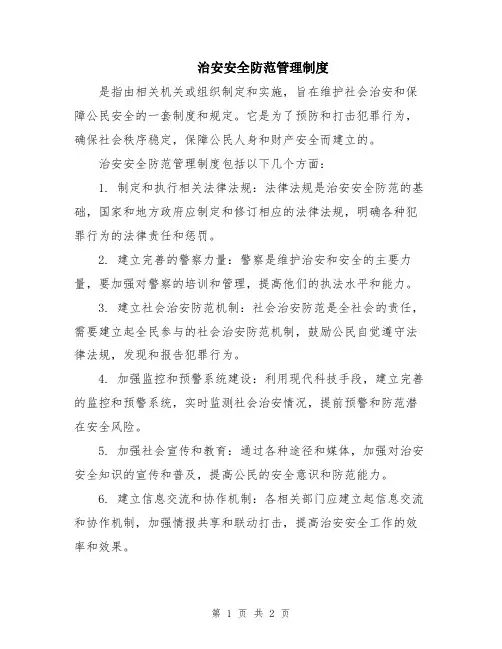 治安安全防范管理制度

是指由相关机关或组织制定和实施，旨在维护社会治安和保障公民安全的一套制度和规定。它是为了预防和打击犯罪行为，确保社会秩序稳定，保障公民人身和财产安全而建立的。

治安安全防范管理制度包括以下几个方面：

1. 制定和执行相关法律法规：法律法规是治安安全防范的基础，国家和地方政府应制定和修订相应的法律法规，明确各种犯罪行为的法律责任和惩罚。

2. 建立完善的警察力量：警察是维护治安和安全的主要力量，要加强对警察的培训和管理，提高他们的执法水平和能力。

3. 建立社会治安防范机制：社会治安防范是全社会的责任，需要建立起全民参与的社会治安防范机制，鼓励公民自觉遵守法律法规，发现和报告犯罪行为。

4. 加强监控和预警系统建设：利用现代科技手段，建立完善的监控和预警系统，实时监测社会治安情况，提前预警和防范潜在安全风险。

5. 加强社会宣传和教育：通过各种途径和媒体，加强对治安安全知识的宣传和普及，提高公民的安全意识和防范能力。

6. 建立信息交流和协作机制：各相关部门应建立起信息交流和协作机制，加强情报共享和联动打击，提高治安安全工作的效率和效果。

第 1 页 共 2 页